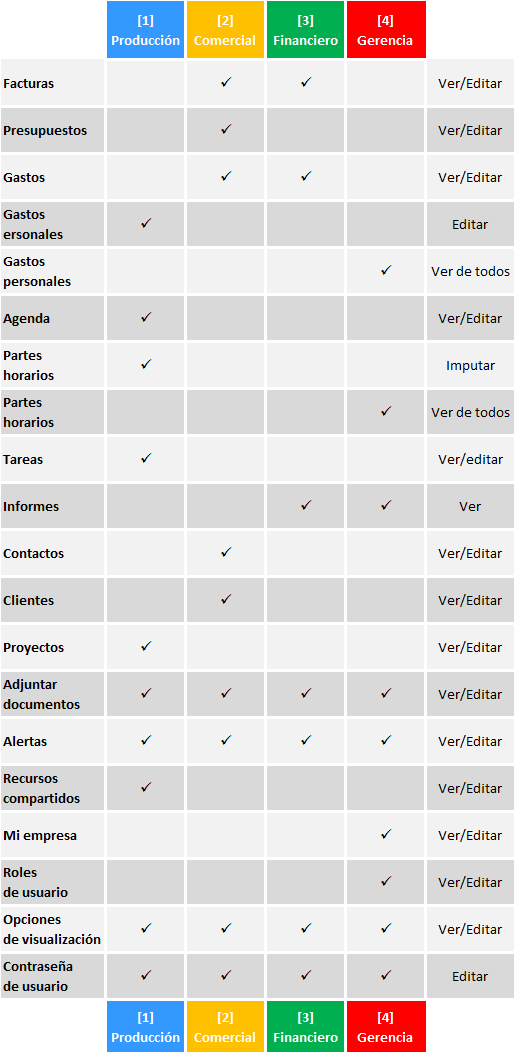 | | [1] Producción | [2] Comercial | [3] Financiero | [4] Gerencia | |
|---|---|---|---|---|---|
| Facturas | | ✓ | ✓ | | Ver/Editar |
| Presupuestos | | ✓ | | | Ver/Editar |
| Gastos | | ✓ | ✓ | | Ver/Editar |
| Gastos ersonales | ✓ | | | | Editar |
| Gastos personales | | | | ✓ | Ver de todos |
| Agenda | ✓ | | | | Ver/Editar |
| Partes horarios | ✓ | | | | Imputar |
| Partes horarios | | | | ✓ | Ver de todos |
| Tareas | ✓ | | | | Ver/editar |
| Informes | | | ✓ | ✓ | Ver |
| Contactos | | ✓ | | | Ver/Editar |
| Clientes | | ✓ | | | Ver/Editar |
| Proyectos | ✓ | | | | Ver/Editar |
| Adjuntar documentos | ✓ | ✓ | ✓ | ✓ | Ver/Editar |
| Alertas | ✓ | ✓ | ✓ | ✓ | Ver/Editar |
| Recursos compartidos | ✓ | | | | Ver/Editar |
| Mi empresa | | | | ✓ | Ver/Editar |
| Roles de usuario | | | | ✓ | Ver/Editar |
| Opciones de visualización | ✓ | ✓ | ✓ | ✓ | Ver/Editar |
| Contraseña de usuario | ✓ | ✓ | ✓ | ✓ | Editar |
| | [1] Producción | [2] Comercial | [3] Financiero | [4] Gerencia | |